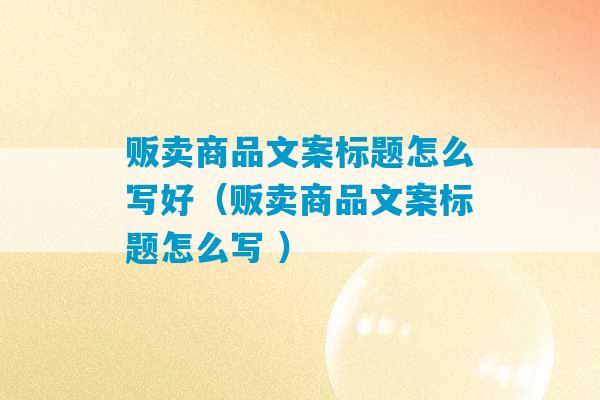 贩卖商品文案标题怎么写好（贩卖商品文案标题怎么写 ）